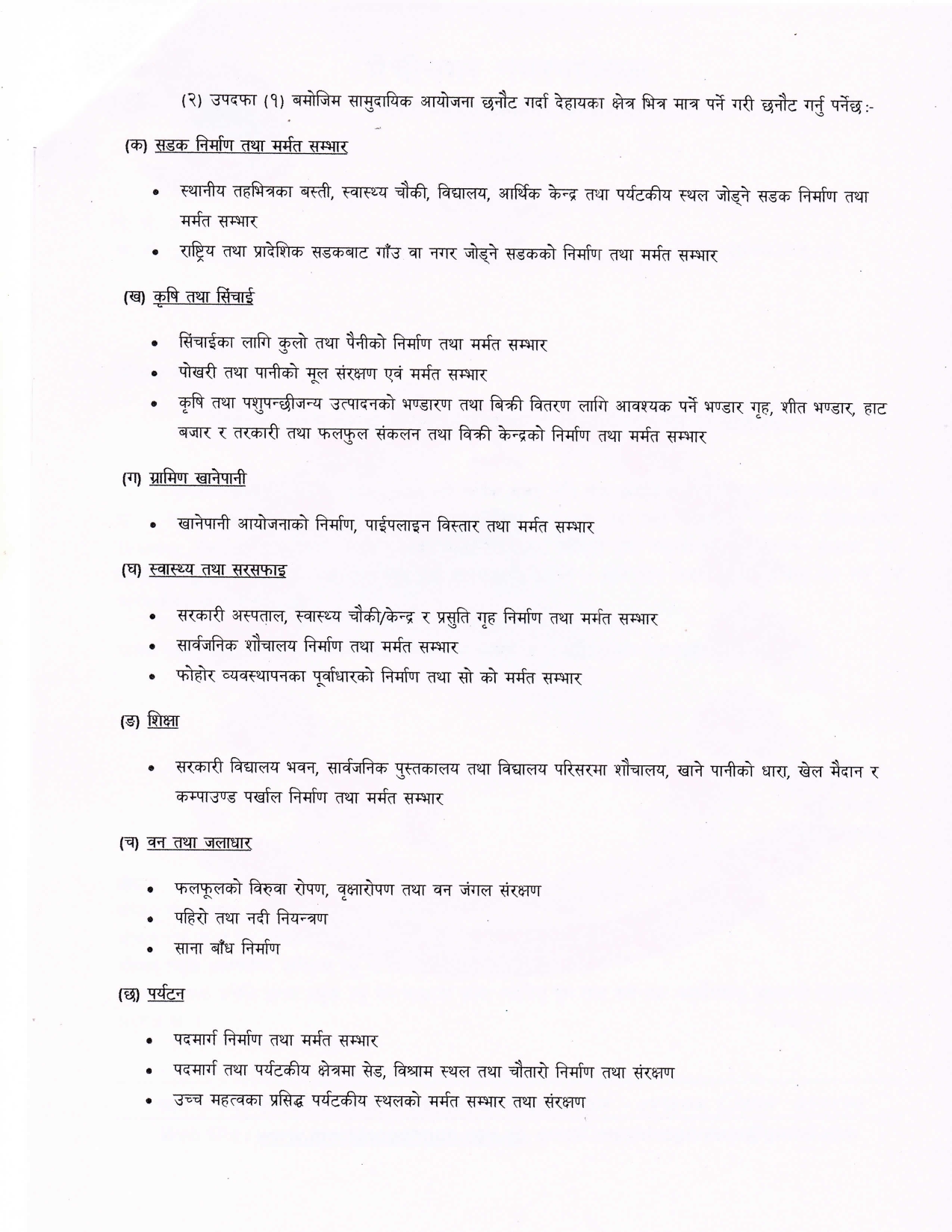 (२) उपदफा (१) बमोजिम सामुदायिक आयोजना छनौट गर्दा देहायका क्षेत्र भित्र मात्र पर्ने गरी छनौट गर्नु पर्नेछ :-

(क) सडक निर्माण तथा मर्मत सम्भार

• स्थानीय तहभित्रका बस्ती, स्वास्थ्य चौकी, विद्यालय, आर्थिक केन्द्र तथा पर्यटकीय स्थल जोड्ने सडक निर्माण तथा मर्मत सम्भार
• राष्ट्रिय तथा प्रादेशिक सडकबाट गाँउ वा नगर जोड्ने सडकको निर्माण तथा मर्मत सम्भार

(ख) कृषि तथा सिंचाई

• सिंचाईका लागि कुलो तथा पैनीको निर्माण तथा मर्मत सम्भार
• पोखरी तथा पानीको मूल संरक्षण एवं मर्मत सम्भार
• कृषि तथा पशुपन्छीजन्य उत्पादनको भण्डारण तथा बिक्री वितरण लागि आवश्यक पर्ने भण्डार गृह, शीत भण्डार, हाट बजार र तरकारी तथा फलफुल संकलन तथा विक्री केन्द्रको निर्माण तथा मर्मत सम्भार

(ग) ग्रामिण खानेपानी

• खानेपानी आयोजनाको निर्माण, पाईपलाइन विस्तार तथा मर्मत सम्भार

(घ) स्वास्थ्य तथा सरसफाइ

• सरकारी अस्पताल, स्वास्थ्य चौकी/केन्द्र र प्रसुति गृह निर्माण तथा मर्मत सम्भार
• सार्वजनिक शौचालय निर्माण तथा मर्मत सम्भार
• फोहोर व्यवस्थापनका पूर्वाधारको निर्माण तथा सो को मर्मत सम्भार

(ङ) शिक्षा

• सरकारी विद्यालय भवन, सार्वजनिक पुस्तकालय तथा विद्यालय परिसरमा शौचालय, खाने पानीको धारा, खेल मैदान र कम्पाउण्ड पर्खाल निर्माण तथा मर्मत सम्भार

(च) वन तथा जलाधार

• फलफूलको विरुवा रोपण, वृक्षारोपण तथा वन जंगल संरक्षण
• पहिरो तथा नदी नियन्त्रण
• साना बाँध निर्माण

(छ) पर्यटन

• पदमार्ग निर्माण तथा मर्मत सम्भार
• पदमार्ग तथा पर्यटकीय क्षेत्रमा सेड, विश्राम स्थल तथा चौतारो निर्माण तथा संरक्षण
• उच्च महत्वका प्रसिद्ध पर्यटकीय स्थलको मर्मत सम्भार तथा संरक्षण